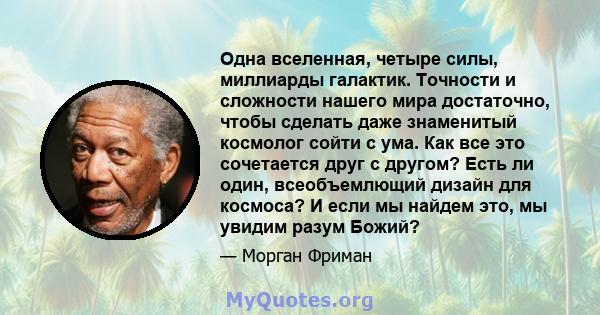 Одна вселенная, четыре силы, миллиарды галактик. Точности и сложности нашего мира достаточно, чтобы сделать даже знаменитый космолог сойти с ума. Как все это сочетается друг с другом? Есть ли один, всеобъемлющий дизайн для космоса? И если мы найдем это, мы увидим разум Божий?

— Морган Фриман

MyQuotes.org